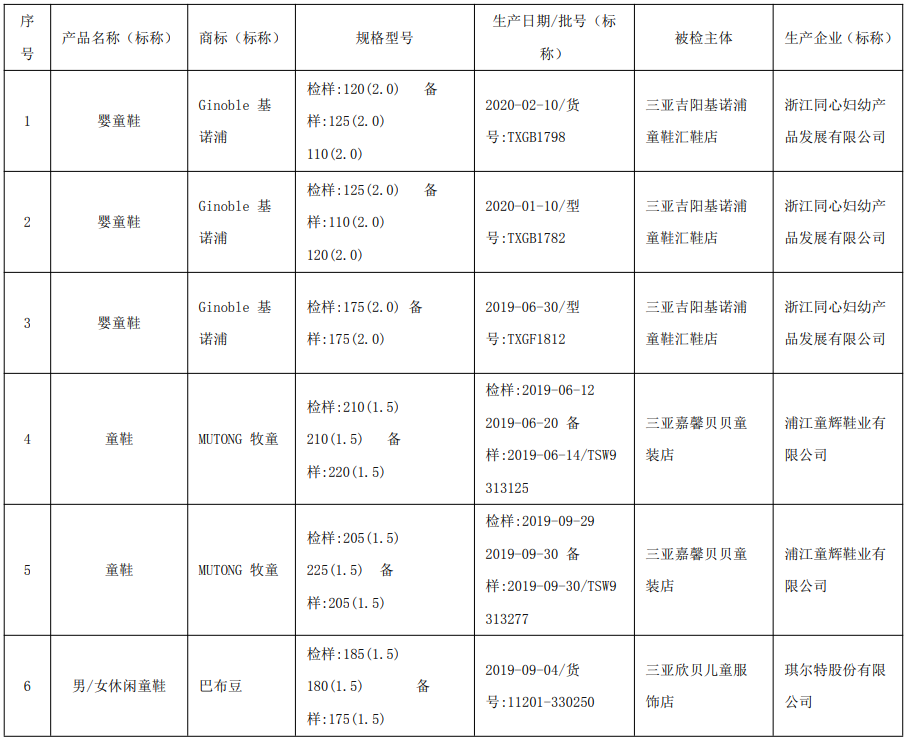 | 序号 | 产品名称（标称） | 商标（标称） | 规格型号 | 生产日期/批号（标称） | 被检主体 | 生产企业（标称） |
|---|---|---|---|---|---|---|
| 1 | 婴童鞋 | Ginoble 基诺浦 | 检样:120(2.0) 备样:125(2.0) 110(2.0) | 2020-02-10/货号:TXGB1798 | 三亚吉阳基诺浦童鞋汇鞋店 | 浙江同心妇幼产品发展有限公司 |
| 2 | 婴童鞋 | Ginoble 基诺浦 | 检样:125(2.0) 备样:110(2.0) 120(2.0) | 2020-01-10/型号:TXGB1782 | 三亚吉阳基诺浦童鞋汇鞋店 | 浙江同心妇幼产品发展有限公司 |
| 3 | 婴童鞋 | Ginoble 基诺浦 | 检样:175(2.0) 备样:175(2.0) | 2019-06-30/型号:TXGF1812 | 三亚吉阳基诺浦童鞋汇鞋店 | 浙江同心妇幼产品发展有限公司 |
| 4 | 童鞋 | MUTONG 牧童 | 检样:210(1.5) 210(1.5) 备样:220(1.5) | 检样:2019-06-12 2019-06-20 备样:2019-06-14/TSW9313125 | 三亚嘉馨贝贝童装店 | 浦江童辉鞋业有限公司 |
| 5 | 童鞋 | MUTONG 牧童 | 检样:205(1.5) 225(1.5) 备样:205(1.5) | 检样:2019-09-29 2019-09-30 备样:2019-09-30/TSW9313277 | 三亚嘉馨贝贝童装店 | 浦江童辉鞋业有限公司 |
| 6 | 男/女休闲童鞋 | 巴布豆 | 检样:185(1.5) 180(1.5) 备样:175(1.5) | 2019-09-04/货号:11201-330250 | 三亚欣贝儿童服饰店 | 琪尔特股份有限公司 |